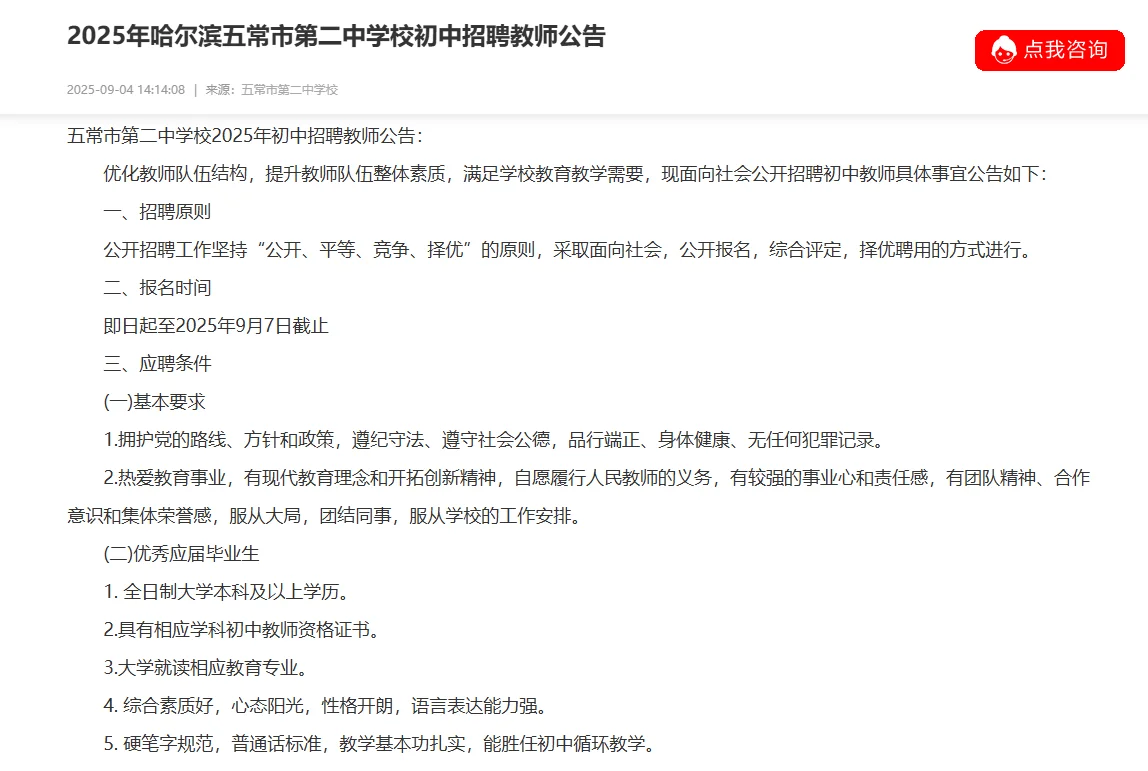 2025年哈尔滨五常市第二中学校初中招聘教师公告

点我咨询

2025-09-04 14:14:08 | 来源：五常市第二中学校

五常市第二中学校2025年初中招聘教师公告：

优化教师队伍结构，提升教师队伍整体素质，满足学校教育教学需要，现面向社会公开招聘初中教师具体事宜公告如下：

一、招聘原则

公开招聘工作坚持“公开、平等、竞争、择优”的原则，采取面向社会，公开报名，综合评定，择优聘用的方式进行。

二、报名时间

即日起至2025年9月7日截止

三、应聘条件

(一)基本要求

1.拥护党的路线、方针和政策，遵纪守法、遵守社会公德，品行端正、身体健康、无任何犯罪记录。

2.热爱教育事业，有现代教育理念和开拓创新精神，自愿履行人民教师的义务，有较强的事业心和责任感，有团队精神、合作意识和集体荣誉感，服从大局，团结同事，服从学校的工作安排。

(二)优秀应届毕业生

1. 全日制大学本科及以上学历。

2.具有相应学科初中教师资格证书。

3.大学就读相应教育专业。

4. 综合素质好，心态阳光，性格开朗，语言表达能力强。

5. 硬笔字规范，普通话标准，教学基本功扎实，能胜任初中循环教学。